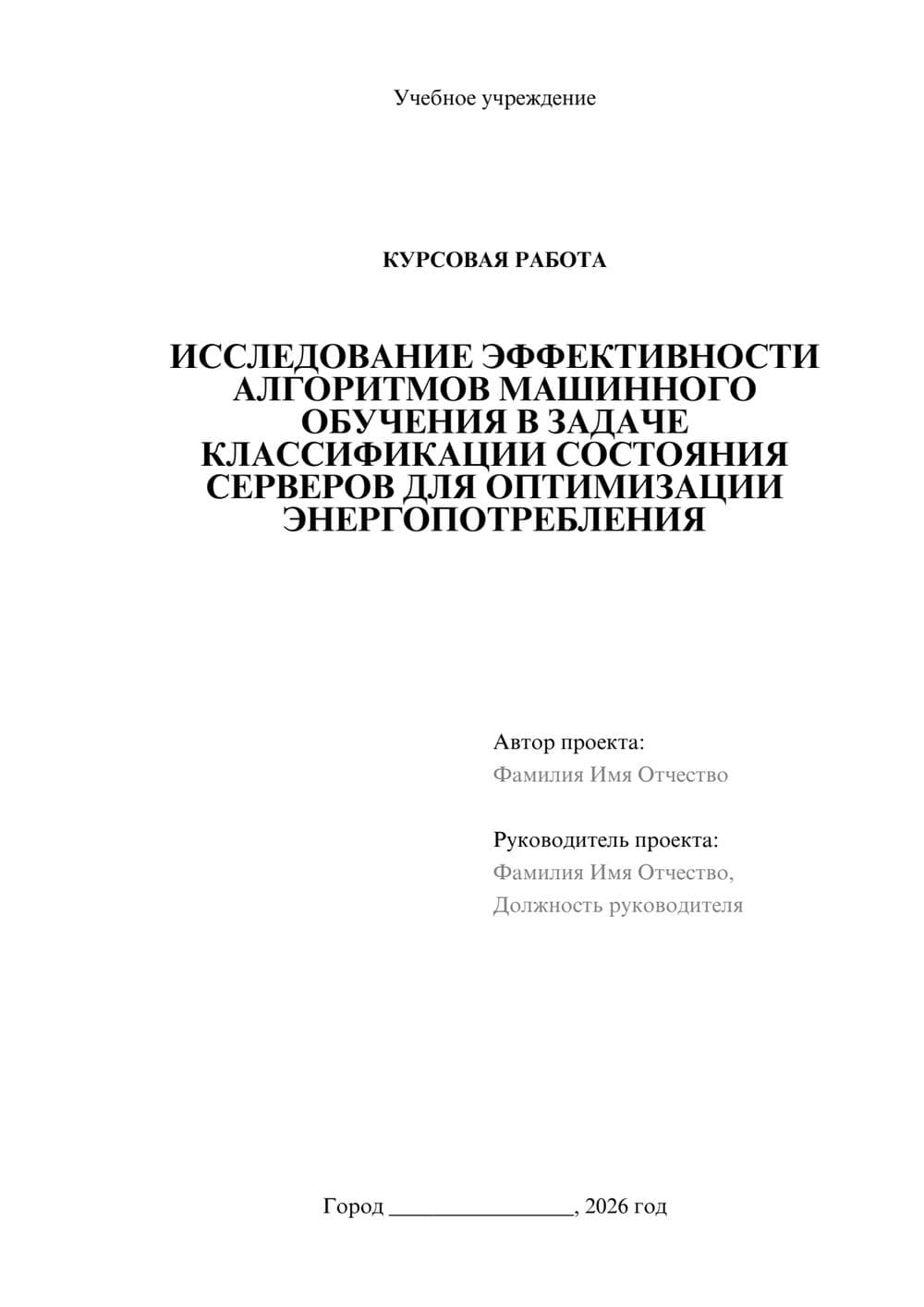 Учебное учреждение

КУРСОВАЯ РАБОТА

ИССЛЕДОВАНИЕ ЭФФЕКТИВНОСТИ АЛГОРИТМОВ МАШИННОГО ОБУЧЕНИЯ В ЗАДАЧЕ КЛАССИФИКАЦИИ СОСТОЯНИЯ СЕРВЕРОВ ДЛЯ ОПТИМИЗАЦИИ ЭНЕРГОПОТРЕБЛЕНИЯ

Автор проекта:
Фамилия Имя Отчество

Руководитель проекта:
Фамилия Имя Отчество,
Должность руководителя

Город ________________, 2026 год